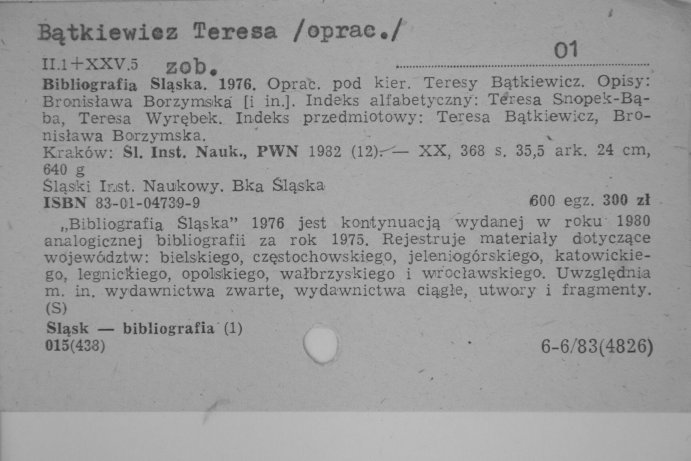 Bątkiewicz Teresa /oprac./

II.1+XXV.5 zob. 01

**Bibliografia Śląska. 1976.** Oprac. pod kier. Teresy Bątkiewicz. Opisy: Bronisława Borzymska [i in.]. Indeks alfabetyczny: Teresa Snopek-Bąba, Teresa Wyrębek. Indeks przedmiotowy: Teresa Bątkiewicz, Bronisława Borzymska.
Kraków: **Śl. Inst. Nauk., PWN** 1982 (12). — XX, 368 s. 35,5 ark. 24 cm, 640 g
Śląski Inst. Naukowy. Bka Śląska
**ISBN** 83-01-04739-9 600 egz. **300 zł**

„Bibliografia Śląska" 1976 jest kontynuacją wydanej w roku 1980 analogicznej bibliografii za rok 1975. Rejestruje materiały dotyczące województw: bielskiego, częstochowskiego, jeleniogórskiego, katowickiego, legnickiego, opolskiego, wałbrzyskiego i wrocławskiego. Uwzględnia m. in. wydawnictwa zwarte, wydawnictwa ciągłe, utwory i fragmenty. (S)

**Śląsk — bibliografia** (1)
**015**(438) 6-6/83(4826)